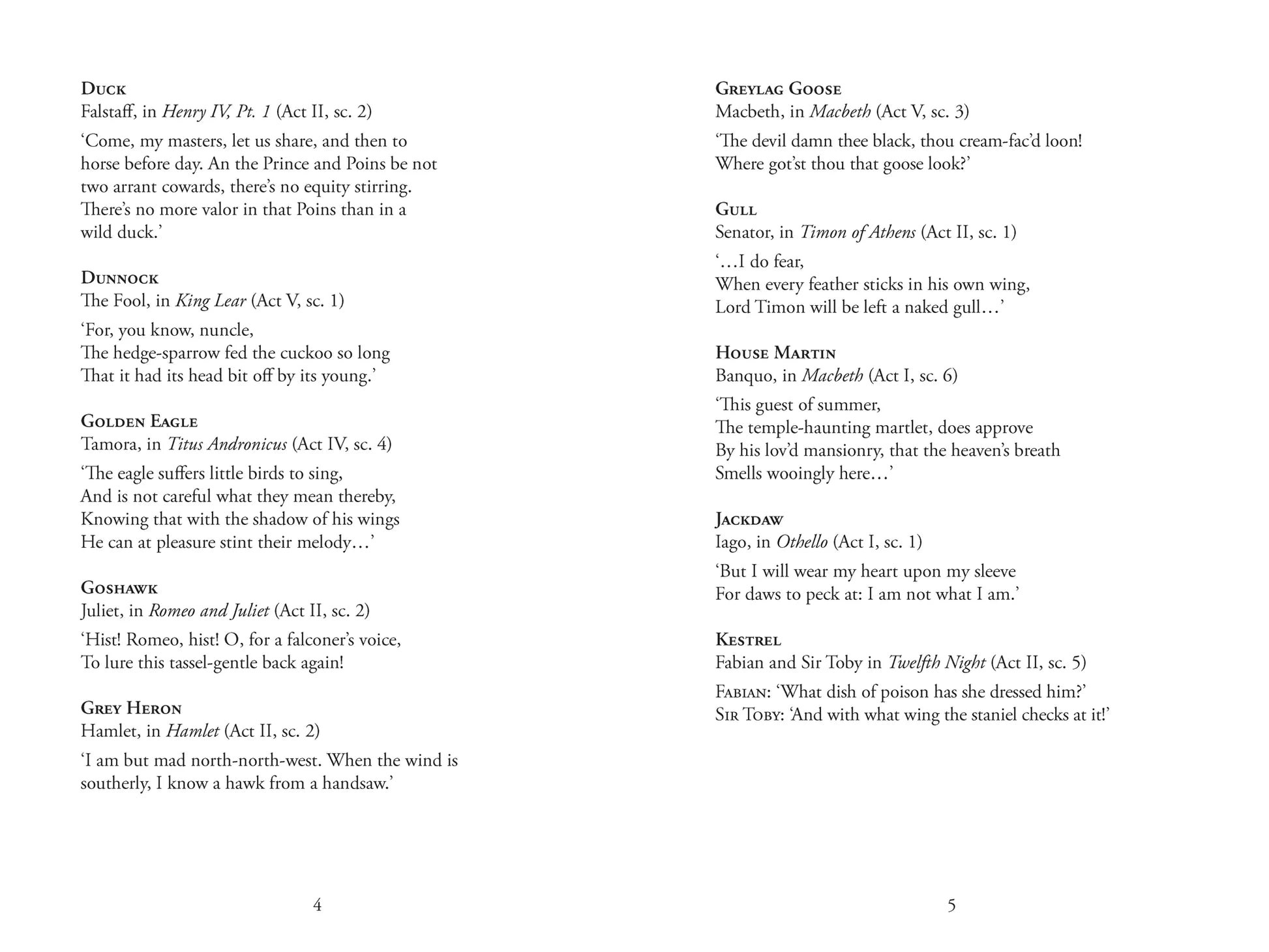 Duck
Falstaff, in Henry IV, Pt. 1 (Act II, sc. 2)

'Come, my masters, let us share, and then to horse before day. An the Prince and Poins be not two arrant cowards, there's no equity stirring. There's no more valor in that Poins than in a wild duck.'

Dunnock
The Fool, in King Lear (Act V, sc. 1)

'For, you know, nuncle,
The hedge-sparrow fed the cuckoo so long
That it had its head bit off by its young.'

Golden Eagle
Tamora, in Titus Andronicus (Act IV, sc. 4)

'The eagle suffers little birds to sing,
And is not careful what they mean thereby,
Knowing that with the shadow of his wings
He can at pleasure stint their melody...'

Goshawk
Juliet, in Romeo and Juliet (Act II, sc. 2)

'Hist! Romeo, hist! O, for a falconer's voice,
To lure this tassel-gentle back again!

Grey Heron
Hamlet, in Hamlet (Act II, sc. 2)

'I am but mad north-north-west. When the wind is southerly, I know a hawk from a handsaw.'

4

Greylag Goose
Macbeth, in Macbeth (Act V, sc. 3)

'The devil damn thee black, thou cream-fac'd loon!
Where got'st thou that goose look?'

Gull
Senator, in Timon of Athens (Act II, sc. 1)

'...I do fear,
When every feather sticks in his own wing,
Lord Timon will be left a naked gull...'

House Martin
Banquo, in Macbeth (Act I, sc. 6)

'This guest of summer,
The temple-haunting martlet, does approve
By his lov'd mansionry, that the heaven's breath
Smells wooingly here...'

Jackdaw
Iago, in Othello (Act I, sc. 1)

'But I will wear my heart upon my sleeve
For daws to peck at: I am not what I am.'

Kestrel
Fabian and Sir Toby in Twelfth Night (Act II, sc. 5)

Fabian: 'What dish of poison has she dressed him?'
Sir Toby: 'And with what wing the staniel checks at it!'

5